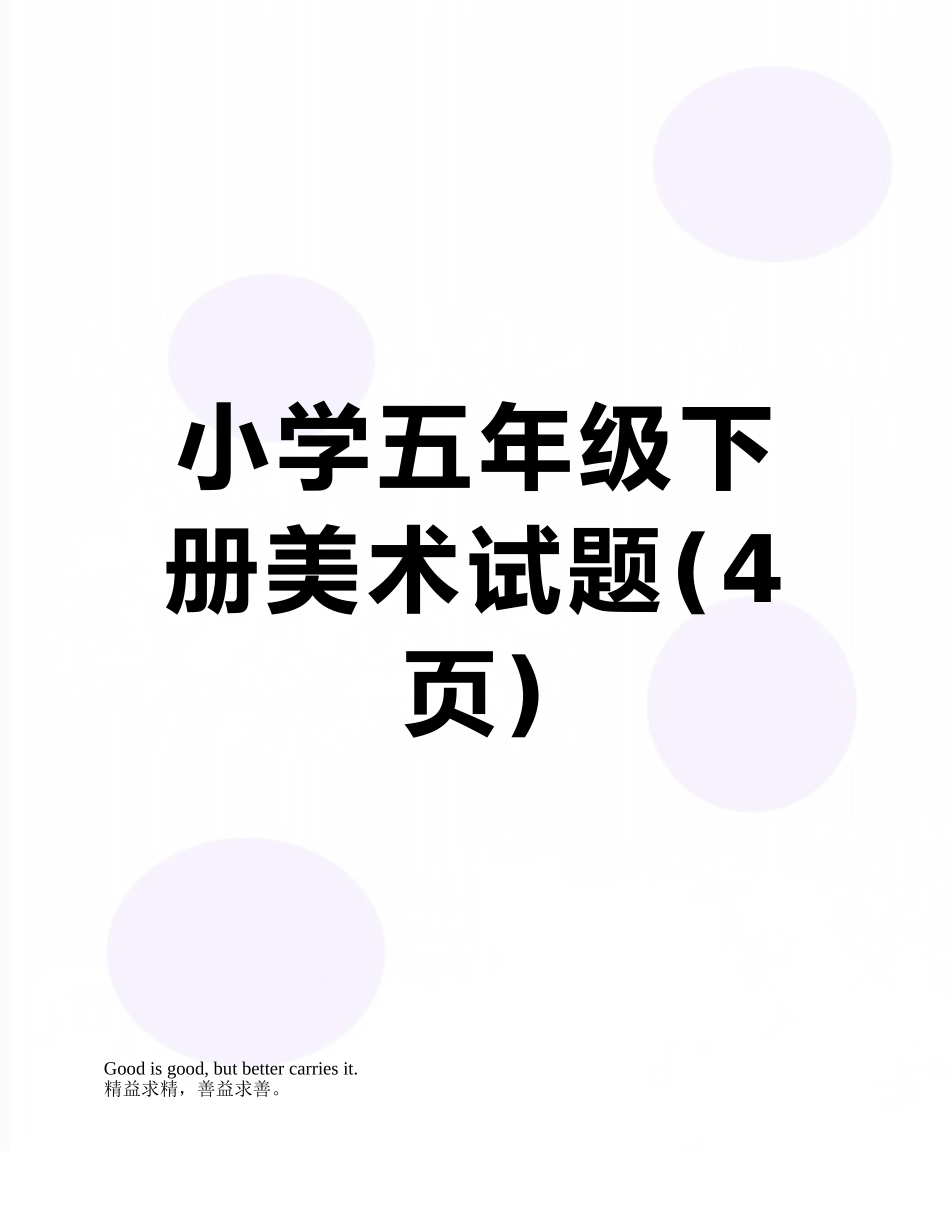 小学五年级下册美术试题(4页)

Good is good, but better carries it.
精益求精，善益求善。